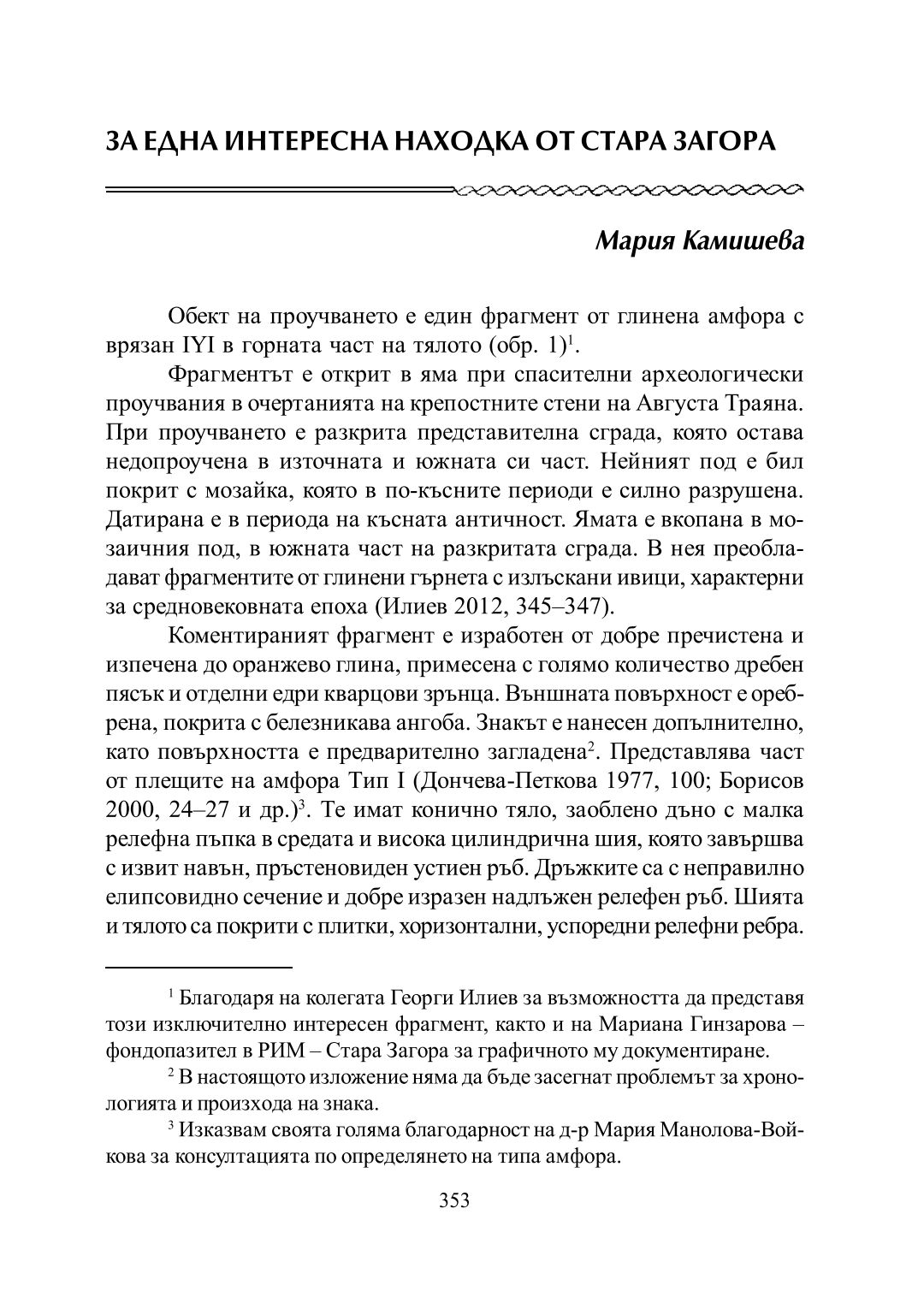 ЗА ЕДНА ИНТЕРЕСНА НАХОДКА ОТ СТАРА ЗАГОРА

Мария Камишева

Обект на проучването е един фрагмент от глинена амфора с врязан IYI в горната част на тялото (обр. 1)$^1$.

Фрагментът е открит в яма при спасителни археологически проучвания в очертанията на крепостните стени на Августа Траяна. При проучването е разкрита представителна сграда, която остава недопроучена в източната и южната си част. Нейният под е бил покрит с мозайка, която в по-късните периоди е силно разрушена. Датирана е в периода на късната античност. Ямата е вкопана в мозаичния под, в южната част на разкритата сграда. В нея преобладават фрагментите от глинени гърнета с излъскани ивици, характерни за средновековната епоха (Илиев 2012, 345–347).

Коментираният фрагмент е изработен от добре пречистена и изпечена до оранжево глина, примесена с голямо количество дребен пясък и отделни едри кварцови зрънца. Външната повърхност е оребрена, покрита с белезникава ангоба. Знакът е нанесен допълнително, като повърхността е предварително загладена$^2$. Представлява част от плещите на амфора Тип I (Дончева-Петкова 1977, 100; Борисов 2000, 24–27 и др.)$^3$. Те имат конично тяло, заоблено дъно с малка релефна пъпка в средата и висока цилиндрична шия, която завършва с извит навън, пръстеновиден устиен ръб. Дръжките са с неправилно елипсовидно сечение и добре изразен надлъжен релефен ръб. Шията и тялото са покрити с плитки, хоризонтални, успоредни релефни ребра.

$^1$ Благодаря на колегата Георги Илиев за възможността да представя този изключително интересен фрагмент, както и на Мариана Гинзарова – фондопазител в РИМ – Стара Загора за графичното му документиране.

$^2$ В настоящото изложение няма да бъде засегнат проблемът за хронологията и произхода на знака.

$^3$ Изказвам своята голяма благодарност на д-р Мария Манолова-Войкова за консултацията по определянето на типа амфора.

353